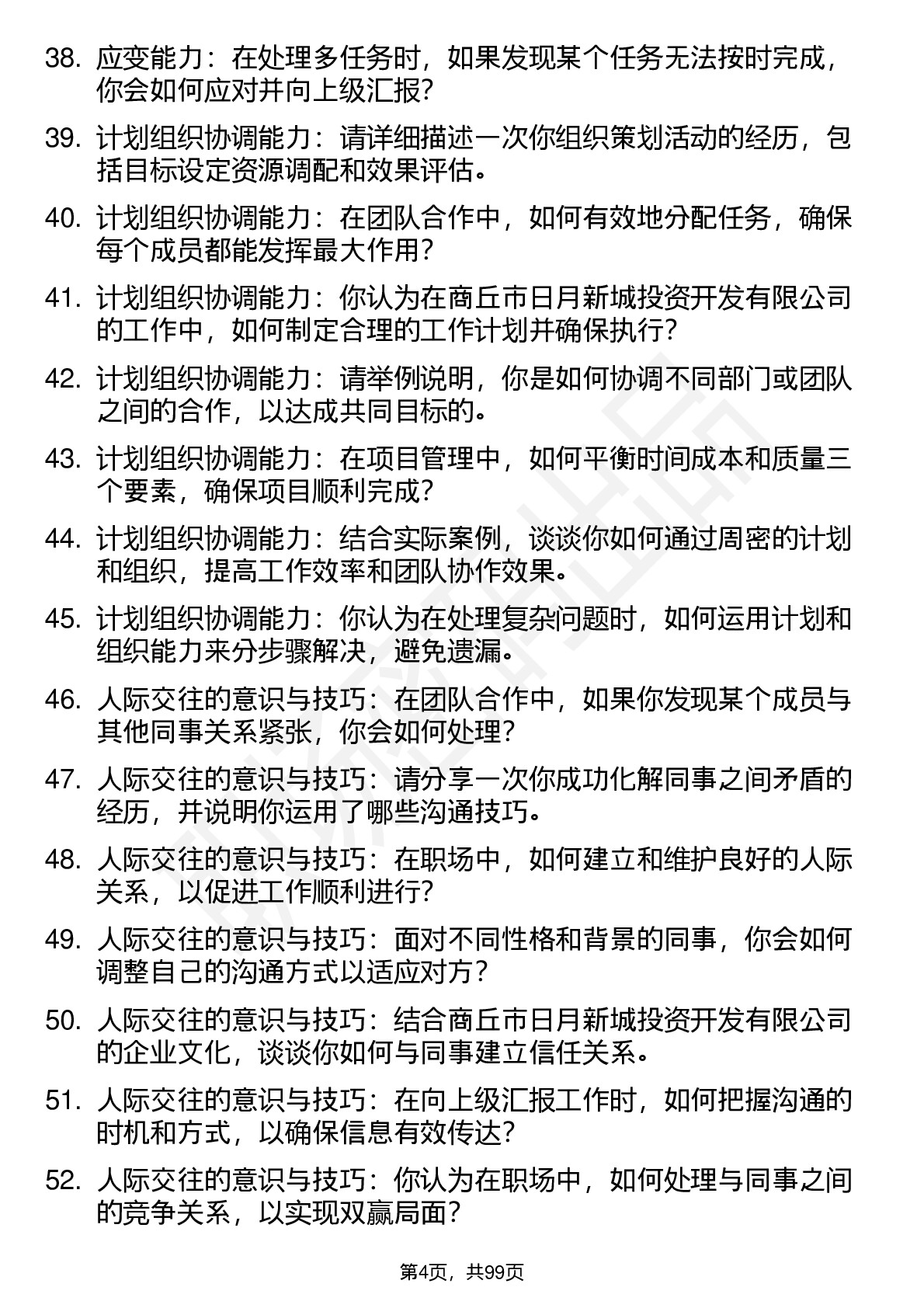 38. 应变能力：在处理多任务时，如果发现某个任务无法按时完成，你会如何应对并向上级汇报?

39. 计划组织协调能力：请详细描述一次你组织策划活动的经历，包括目标设定资源调配和效果评估。

40. 计划组织协调能力：在团队合作中，如何有效地分配任务，确保每个成员都能发挥最大作用?

41. 计划组织协调能力：你认为在商丘市日月新城投资开发有限公司的工作中，如何制定合理的工作计划并确保执行?

42. 计划组织协调能力：请举例说明，你是如何协调不同部门或团队之间的合作，以达成共同目标的。

43. 计划组织协调能力：在项目管理中，如何平衡时间成本和质量三个要素，确保项目顺利完成?

44. 计划组织协调能力：结合实际案例，谈谈你如何通过周密的计划和组织，提高工作效率和团队协作效果。

45. 计划组织协调能力：你认为在处理复杂问题时，如何运用计划和组织能力来分步骤解决，避免遗漏。

46. 人际交往的意识与技巧：在团队合作中，如果你发现某个成员与其他同事关系紧张，你会如何处理?

47. 人际交往的意识与技巧：请分享一次你成功化解同事之间矛盾的经历，并说明你运用了哪些沟通技巧。

48. 人际交往的意识与技巧：在职场中，如何建立和维护良好的人际关系，以促进工作顺利进行?

49. 人际交往的意识与技巧：面对不同性格和背景的同事，你会如何调整自己的沟通方式以适应对方?

50. 人际交往的意识与技巧：结合商丘市日月新城投资开发有限公司的企业文化，谈谈你如何与同事建立信任关系。

51. 人际交往的意识与技巧：在向上级汇报工作时，如何把握沟通的时机和方式，以确保信息有效传达?

52. 人际交往的意识与技巧：你认为在职场中，如何处理与同事之间的竞争关系，以实现双赢局面?

第4页，共99页